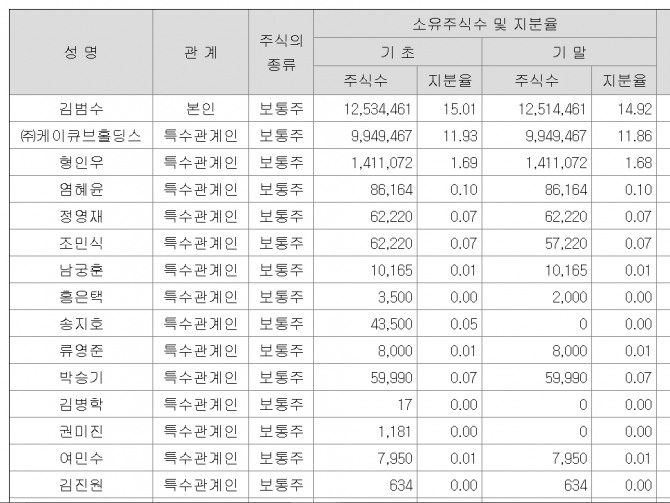 | 성 명 | 관 계 | 주식의 종류 | 소유주식수 및 지분율 | | | |
|---|---|---|---|---|---|---|
| | | | 기 초 | | 기 말 | |
| | | | 주식수 | 지분율 | 주식수 | 지분율 |
| 김범수 | 본인 | 보통주 | 12,534,461 | 15.01 | 12,514,461 | 14.92 |
| ㈜케이큐브홀딩스 | 특수관계인 | 보통주 | 9,949,467 | 11.93 | 9,949,467 | 11.86 |
| 형인우 | 특수관계인 | 보통주 | 1,411,072 | 1.69 | 1,411,072 | 1.68 |
| 염혜윤 | 특수관계인 | 보통주 | 86,164 | 0.10 | 86,164 | 0.10 |
| 정영재 | 특수관계인 | 보통주 | 62,220 | 0.07 | 62,220 | 0.07 |
| 조민식 | 특수관계인 | 보통주 | 62,220 | 0.07 | 57,220 | 0.07 |
| 남궁훈 | 특수관계인 | 보통주 | 10,165 | 0.01 | 10,165 | 0.01 |
| 홍은택 | 특수관계인 | 보통주 | 3,500 | 0.00 | 2,000 | 0.00 |
| 송지호 | 특수관계인 | 보통주 | 43,500 | 0.05 | 0 | 0.00 |
| 류영준 | 특수관계인 | 보통주 | 8,000 | 0.01 | 8,000 | 0.01 |
| 박승기 | 특수관계인 | 보통주 | 59,990 | 0.07 | 59,990 | 0.07 |
| 김병학 | 특수관계인 | 보통주 | 17 | 0.00 | 0 | 0.00 |
| 권미진 | 특수관계인 | 보통주 | 1,181 | 0.00 | 0 | 0.00 |
| 여민수 | 특수관계인 | 보통주 | 7,950 | 0.01 | 7,950 | 0.01 |
| 김진원 | 특수관계인 | 보통주 | 634 | 0.00 | 634 | 0.00 |